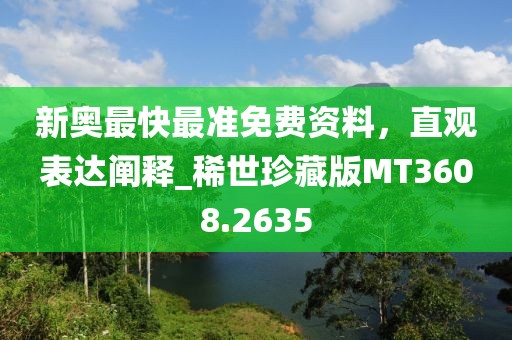 新奥最快最准免费资料，直观表达阐释_稀世珍藏版MT3608.2635